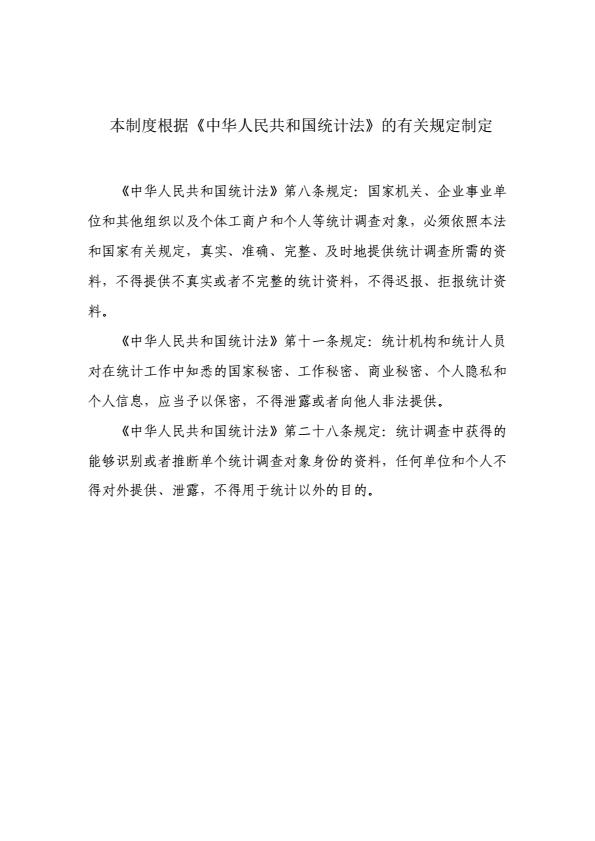 本制度根据《中华人民共和国统计法》的有关规定制定

《中华人民共和国统计法》第八条规定：国家机关、企业事业单位和其他组织以及个体工商户和个人等统计调查对象，必须依照本法和国家有关规定，真实、准确、完整、及时地提供统计调查所需的资料，不得提供不真实或者不完整的统计资料，不得迟报、拒报统计资料。

《中华人民共和国统计法》第十一条规定：统计机构和统计人员对在统计工作中知悉的国家秘密、工作秘密、商业秘密、个人隐私和个人信息，应当予以保密，不得泄露或者向他人非法提供。

《中华人民共和国统计法》第二十八条规定：统计调查中获得的能够识别或者推断单个统计调查对象身份的资料，任何单位和个人不得对外提供、泄露，不得用于统计以外的目的。